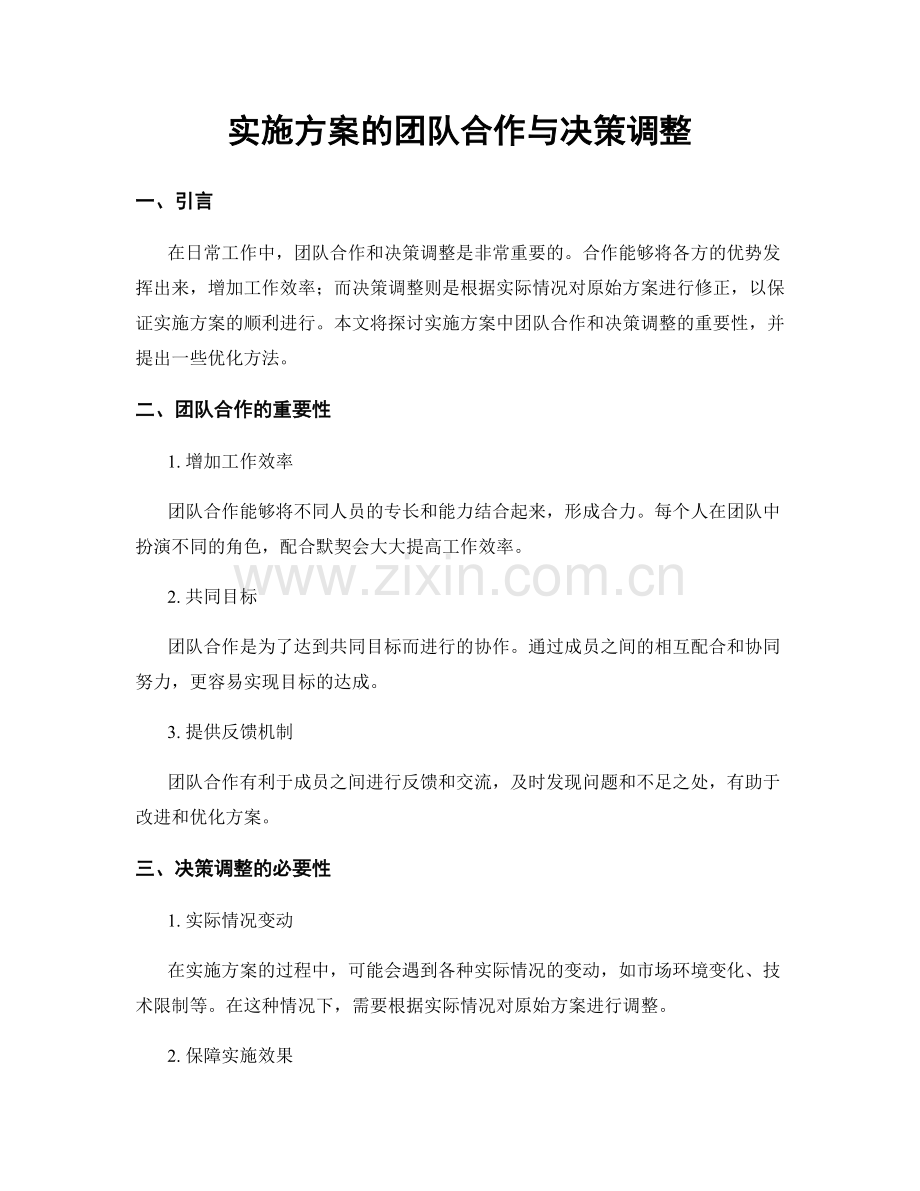 实施方案的团队合作与决策调整

一、引言

在日常工作中，团队合作和决策调整是非常重要的。合作能够将各方的优势发挥出来，增加工作效率；而决策调整则是根据实际情况对原始方案进行修正，以保证实施方案的顺利进行。本文将探讨实施方案中团队合作和决策调整的重要性，并提出一些优化方法。

二、团队合作的重要性

1.增加工作效率

团队合作能够将不同人员的专长和能力结合起来，形成合力。每个人在团队中扮演不同的角色，配合默契会大大提高工作效率。

2.共同目标

团队合作是为了达到共同目标而进行的协作。通过成员之间的相互配合和协同努力，更容易实现目标的达成。

3.提供反馈机制

团队合作有利于成员之间进行反馈和交流，及时发现问题和不足之处，有助于改进和优化方案。

三、决策调整的必要性

1.实际情况变动

在实施方案的过程中，可能会遇到各种实际情况的变动，如市场环境变化、技术限制等。在这种情况下，需要根据实际情况对原始方案进行调整。

2.保障实施效果

www.zixin.com.cn